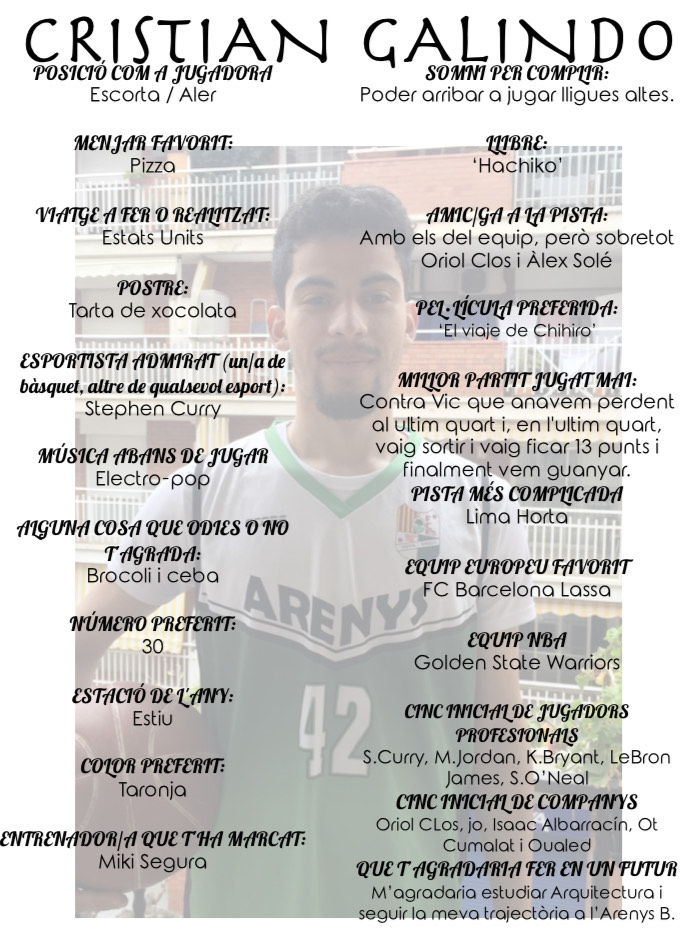 CRISTIAN GALINDO

POSICIÓ COM A JUGADORA
Escorta / Aler

MENJAR FAVORIT:
Pizza

VIATGE A FER O REALITZAT:
Estats Units

POSTRE:
Tarta de xocolata

ESPORTISTA ADMIRAT (un/a de bàsquet, altre de qualsevol esport):
Stephen Curry

MÚSICA ABANS DE JUGAR
Electro-pop

ALGUNA COSA QUE ODIES O NO T'AGRADA:
Brocoli i ceba

NÚMERO PREFERIT:
30

ESTACIÓ DE L'ANY:
Estiu

COLOR PREFERIT:
Taronja

ENTRENADOR/A QUE T'HA MARCAT:
Miki Segura

SOMNI PER COMPLIR:
Poder arribar a jugar lligues altes.

LLIBRE:
'Hachiko'

AMIC/GA A LA PISTA:
Amb els del equip, però sobretot Oriol Clos i Àlex Solé

PEL·LÍCULA PREFERIDA:
'El viaje de Chihiro'

MILLOR PARTIT JUGAT MAI:
Contra Vic que anavem perdent al ultim quart i, en l'ultim quart, vaig sortir i vaig ficar 13 punts i finalment vem guanyar.

PISTA MÉS COMPLICADA
Lima Horta

EQUIP EUROPEU FAVORIT
FC Barcelona Lassa

EQUIP NBA
Golden State Warriors

CINC INICIAL DE JUGADORS PROFESIONALS
S.Curry, M.Jordan, K.Bryant, LeBron James, S.O'Neal

CINC INICIAL DE COMPANYS
Oriol CLos, jo, Isaac Albarracín, Ot Cumalat i Oualed

QUE T'AGRADARIA FER EN UN FUTUR
M'agradaria estudiar Arquitectura i seguir la meva trajectòria a l'Arenys B.

ARENYS
42